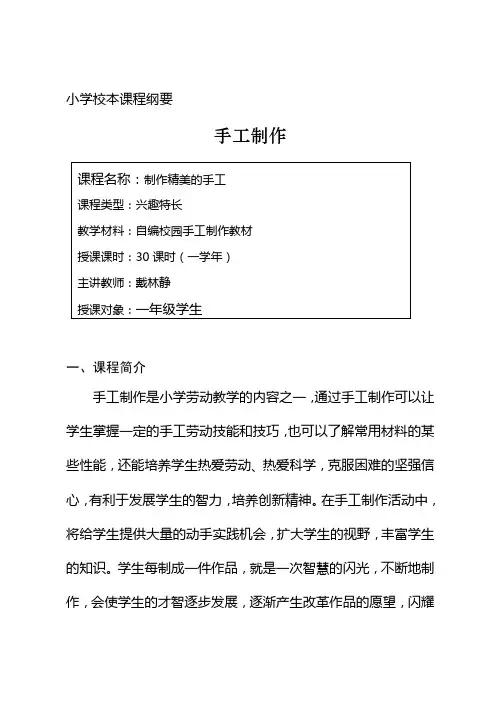 小学校本课程纲要

手工制作

课程名称：制作精美的手工

课程类型：兴趣特长

教学材料：自编校园手工制作教材

授课课时：30 课时（一学年）

主讲教师：戴林静

授课对象：一年级学生

一、课程简介

手工制作是小学劳动教学的内容之一，通过手工制作可以让学生掌握一定的手工劳动技能和技巧，也可以了解常用材料的某些性能，还能培养学生热爱劳动、热爱科学，克服困难的坚强信心，有利于发展学生的智力，培养创新精神。在手工制作活动中，将给学生提供大量的动手实践机会，扩大学生的视野，丰富学生的知识。学生每制成一件作品，就是一次智慧的闪光，不断地制作，会使学生的才智逐步发展，逐渐产生改革作品的愿望，闪耀